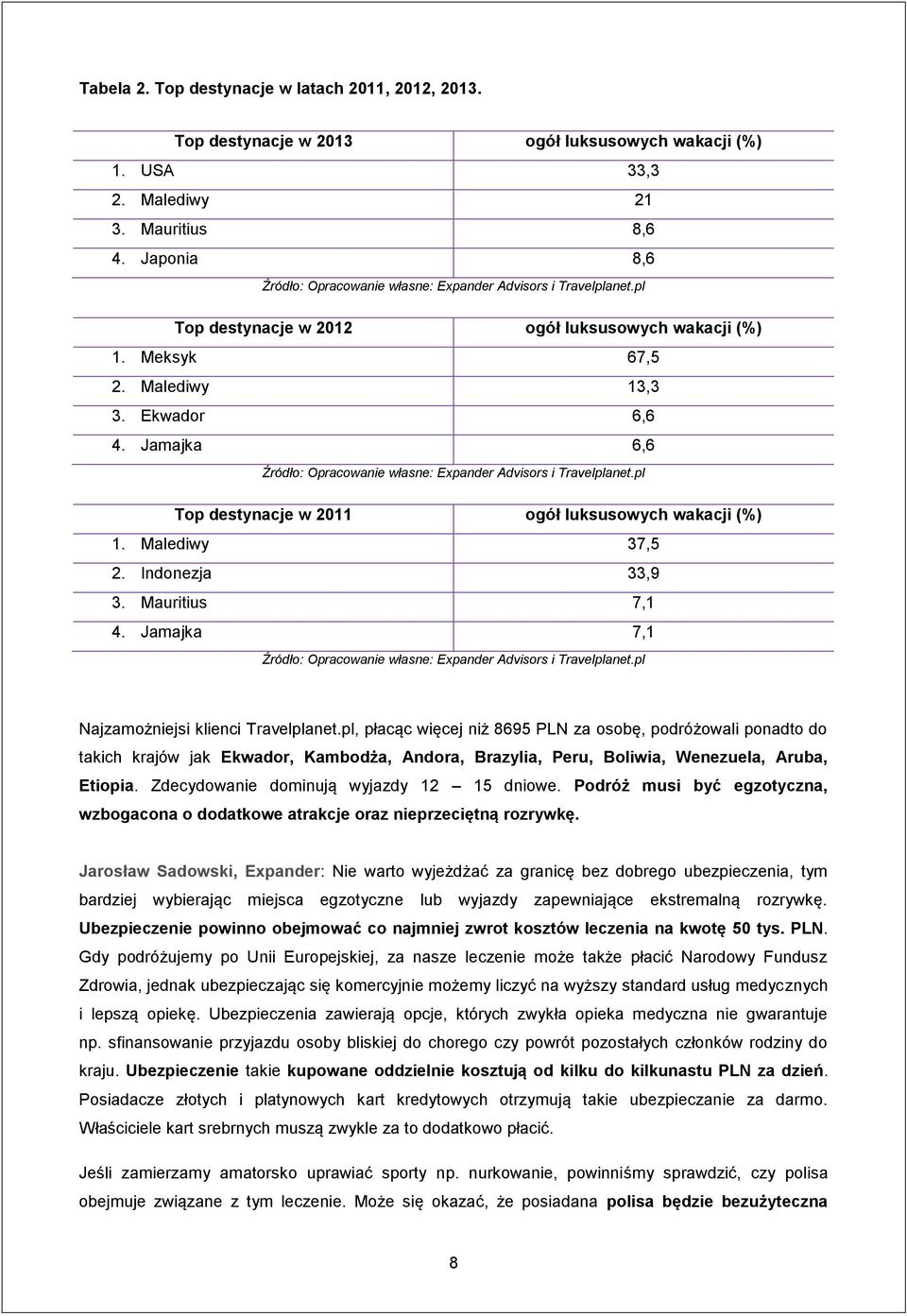 Tabela 2. Top destynacje w latach 2011, 2012, 2013.

| Top destynacje w 2013 | ogół luksusowych wakacji (%) |
|---|---|
| 1. USA | 33,3 |
| 2. Malediwy | 21 |
| 3. Mauritius | 8,6 |
| 4. Japonia | 8,6 |

Źródło: Opracowanie własne: Expander Advisors i Travelplanet.pl

| Top destynacje w 2012 | ogół luksusowych wakacji (%) |
|---|---|
| 1. Meksyk | 67,5 |
| 2. Malediwy | 13,3 |
| 3. Ekwador | 6,6 |
| 4. Jamajka | 6,6 |

Źródło: Opracowanie własne: Expander Advisors i Travelplanet.pl

| Top destynacje w 2011 | ogół luksusowych wakacji (%) |
|---|---|
| 1. Malediwy | 37,5 |
| 2. Indonezja | 33,9 |
| 3. Mauritius | 7,1 |
| 4. Jamajka | 7,1 |

Źródło: Opracowanie własne: Expander Advisors i Travelplanet.pl

Najzamożniejsi klienci Travelplanet.pl, płacąc więcej niż 8695 PLN za osobę, podróżowali ponadto do takich krajów jak Ekwador, Kambodża, Andora, Brazylia, Peru, Boliwia, Wenezuela, Aruba, Etiopia. Zdecydowanie dominują wyjazdy 12 – 15 dniowe. Podróż musi być egzotyczna, wzbogacona o dodatkowe atrakcje oraz nieprzeciętną rozrywkę.

Jarosław Sadowski, Expander: Nie warto wyjeżdżać za granicę bez dobrego ubezpieczenia, tym bardziej wybierając miejsca egzotyczne lub wyjazdy zapewniające ekstremalną rozrywkę. Ubezpieczenie powinno obejmować co najmniej zwrot kosztów leczenia na kwotę 50 tys. PLN. Gdy podróżujemy po Unii Europejskiej, za nasze leczenie może także płacić Narodowy Fundusz Zdrowia, jednak ubezpieczając się komercyjnie możemy liczyć na wyższy standard usług medycznych i lepszą opiekę. Ubezpieczenia zawierają opcje, których zwykła opieka medyczna nie gwarantuje np. sfinansowanie przyjazdu osoby bliskiej do chorego czy powrót pozostałych członków rodziny do kraju. Ubezpieczenie takie kupowane oddzielnie kosztują od kilku do kilkunastu PLN za dzień. Posiadacze złotych i platynowych kart kredytowych otrzymują takie ubezpieczanie za darmo. Właściciele kart srebrnych muszą zwykle za to dodatkowo płacić.

Jeśli zamierzamy amatorsko uprawiać sporty np. nurkowanie, powinniśmy sprawdzić, czy polisa obejmuje związane z tym leczenie. Może się okazać, że posiadana polisa będzie bezużyteczna

8